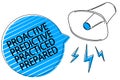 PROACTIVE
PREDICTIVE
PRACTICED
PREPARED